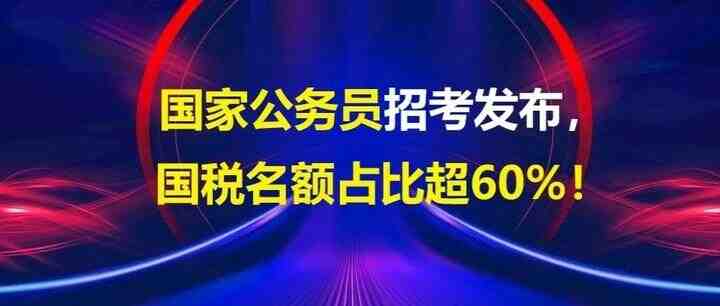 国家公务员招考发布，
国税名额占比超60%！